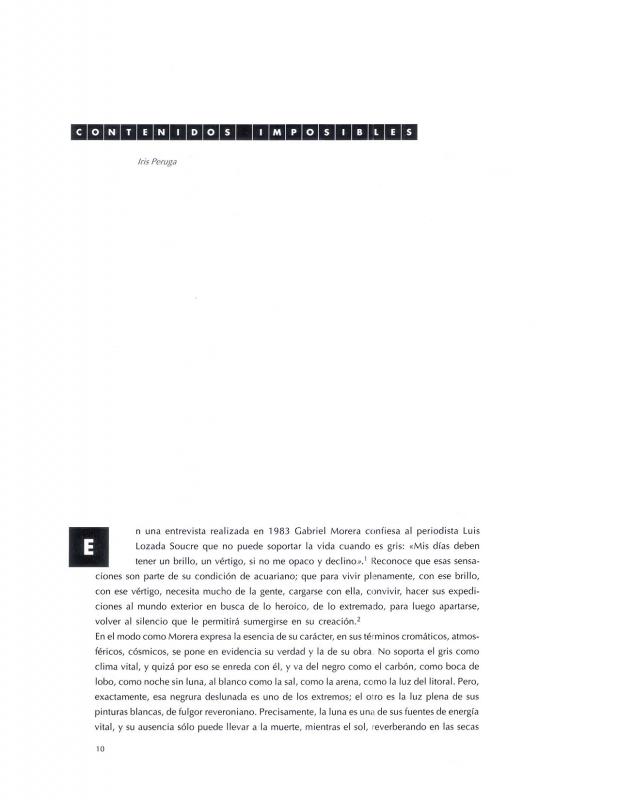 CONTENIDOS IMPOSIBLES

Iris Peruga

En una entrevista realizada en 1983 Gabriel Morera confiesa al periodista Luis Lozada Soucre que no puede soportar la vida cuando es gris: «Mis días deben tener un brillo, un vértigo, si no me opaco y declino».$^1$ Reconoce que esas sensaciones son parte de su condición de acuariano; que para vivir plenamente, con ese brillo, con ese vértigo, necesita mucho de la gente, cargarse con ella, convivir, hacer sus expediciones al mundo exterior en busca de lo heroico, de lo extremado, para luego apartarse, volver al silencio que le permitirá sumergirse en su creación.$^2$

En el modo como Morera expresa la esencia de su carácter, en sus términos cromáticos, atmosféricos, cósmicos, se pone en evidencia su verdad y la de su obra. No soporta el gris como clima vital, y quizá por eso se enreda con él, y va del negro como el carbón, como boca de lobo, como noche sin luna, al blanco como la sal, como la arena, como la luz del litoral. Pero, exactamente, esa negrura deslunada es uno de los extremos; el otro es la luz plena de sus pinturas blancas, de fulgor reveroniano. Precisamente, la luna es una de sus fuentes de energía vital, y su ausencia sólo puede llevar a la muerte, mientras el sol, reverberando en las secas

10